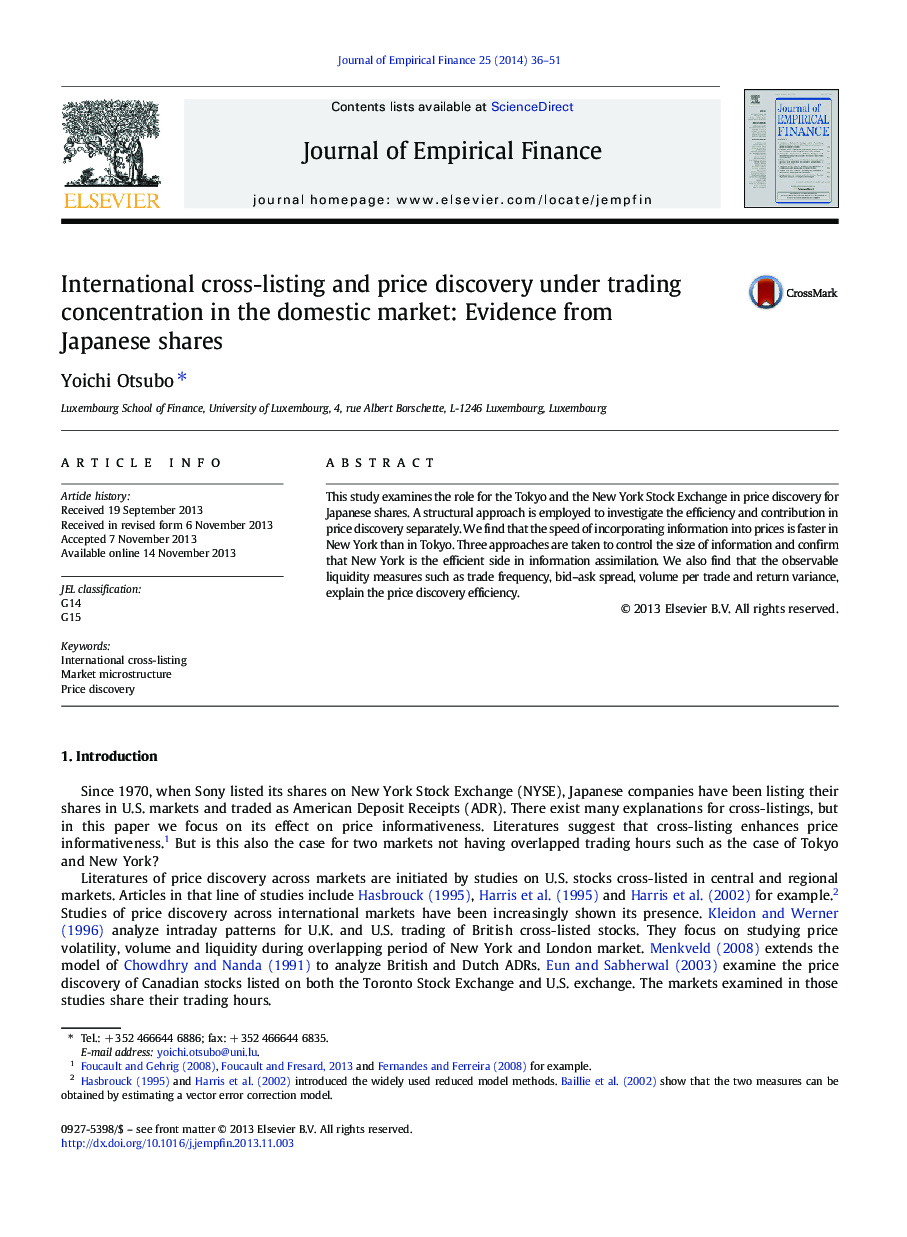 Journal of Empirical Finance 25 (2014) 36–51

ELSEVIER

Contents lists available at ScienceDirect

Journal of Empirical Finance

journal homepage: www.elsevier.com/locate/jempfin

Journal of EMPIRICAL FINANCE

International cross-listing and price discovery under trading concentration in the domestic market: Evidence from Japanese shares

CrossMark

Yoichi Otsubo *

Luxembourg School of Finance, University of Luxembourg, 4, rue Albert Borschette, L-1246 Luxembourg, Luxembourg

ARTICLE INFO

Article history:
Received 19 September 2013
Received in revised form 6 November 2013
Accepted 7 November 2013
Available online 14 November 2013

JEL classification:
G14
G15

Keywords:
International cross-listing
Market microstructure
Price discovery

ABSTRACT

This study examines the role for the Tokyo and the New York Stock Exchange in price discovery for Japanese shares. A structural approach is employed to investigate the efficiency and contribution in price discovery separately. We find that the speed of incorporating information into prices is faster in New York than in Tokyo. Three approaches are taken to control the size of information and confirm that New York is the efficient side in information assimilation. We also find that the observable liquidity measures such as trade frequency, bid–ask spread, volume per trade and return variance, explain the price discovery efficiency.

© 2013 Elsevier B.V. All rights reserved.

1. Introduction

Since 1970, when Sony listed its shares on New York Stock Exchange (NYSE), Japanese companies have been listing their shares in U.S. markets and traded as American Deposit Receipts (ADR). There exist many explanations for cross-listings, but in this paper we focus on its effect on price informativeness. Literatures suggest that cross-listing enhances price informativeness.$^1$ But is this also the case for two markets not having overlapped trading hours such as the case of Tokyo and New York?

Literatures of price discovery across markets are initiated by studies on U.S. stocks cross-listed in central and regional markets. Articles in that line of studies include Hasbrouck (1995), Harris et al. (1995) and Harris et al. (2002) for example.$^2$ Studies of price discovery across international markets have been increasingly shown its presence. Kleidon and Werner (1996) analyze intraday patterns for U.K. and U.S. trading of British cross-listed stocks. They focus on studying price volatility, volume and liquidity during overlapping period of New York and London market. Menkveld (2008) extends the model of Chowdhry and Nanda (1991) to analyze British and Dutch ADRs. Eun and Sabherwal (2003) examine the price discovery of Canadian stocks listed on both the Toronto Stock Exchange and U.S. exchange. The markets examined in those studies share their trading hours.

* Tel.: +352 466644 6886; fax: +352 466644 6835.
E-mail address: yoichi.otsubo@uni.lu.
$^1$ Foucault and Gehrig (2008), Foucault and Fresard, 2013 and Fernandes and Ferreira (2008) for example.
$^2$ Hasbrouck (1995) and Harris et al. (2002) introduced the widely used reduced model methods. Baillie et al. (2002) show that the two measures can be obtained by estimating a vector error correction model.

0927-5398/$ – see front matter © 2013 Elsevier B.V. All rights reserved.
http://dx.doi.org/10.1016/j.jempfin.2013.11.003